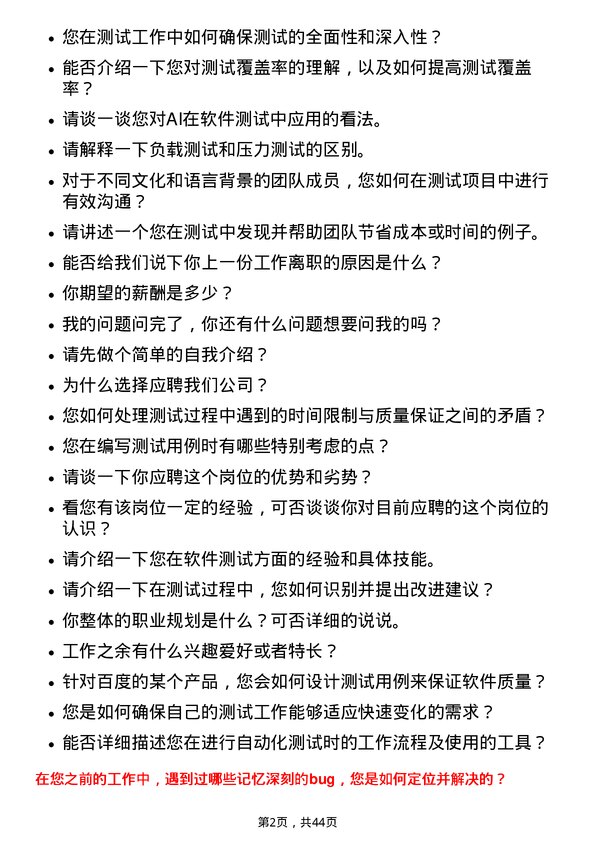 • 您在测试工作中如何确保测试的全面性和深入性？
• 能否介绍一下您对测试覆盖率的理解，以及如何提高测试覆盖率？
• 请谈一谈您对AI在软件测试中应用的看法。
• 请解释一下负载测试和压力测试的区别。
• 对于不同文化和语言背景的团队成员，您如何在测试项目中进行有效沟通？
• 请讲述一个您在测试中发现并帮助团队节省成本或时间的例子。
• 能否给我们说下你上一份工作离职的原因是什么？
• 你期望的薪酬是多少？
• 我的问题问完了，你还有什么问题想要问我的吗？
• 请先做个简单的自我介绍？
• 为什么选择应聘我们公司？
• 您如何处理测试过程中遇到的时间限制与质量保证之间的矛盾？
• 您在编写测试用例时有哪些特别考虑的点？
• 请谈一下你应聘这个岗位的优势和劣势？
• 看您有该岗位一定的经验，可否谈谈你对目前应聘的这个岗位的认识？
• 请介绍一下您在软件测试方面的经验和具体技能。
• 请介绍一下在测试过程中，您如何识别并提出改进建议？
• 你整体的职业规划是什么？可否详细的说说。
• 工作之余有什么兴趣爱好或者特长？
• 针对百度的某个产品，您会如何设计测试用例来保证软件质量？
• 您是如何确保自己的测试工作能够适应快速变化的需求？
• 能否详细描述您在进行自动化测试时的工作流程及使用的工具？

在您之前的工作中，遇到过哪些记忆深刻的bug，您是如何定位并解决的？

第2页，共44页